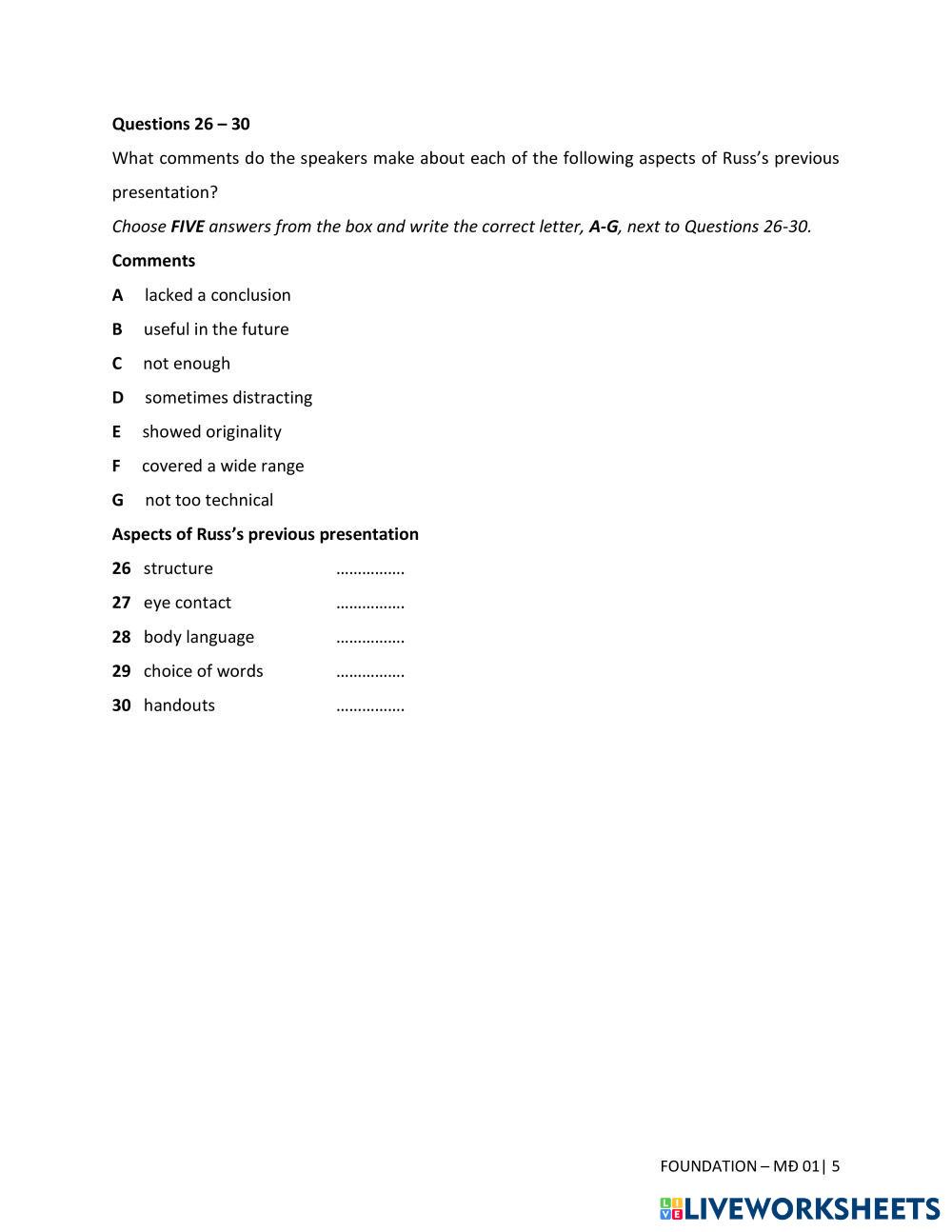 Questions 26 – 30

What comments do the speakers make about each of the following aspects of Russ's previous presentation?

Choose FIVE answers from the box and write the correct letter, A-G, next to Questions 26-30.

Comments

A lacked a conclusion

B useful in the future

C not enough

D sometimes distracting

E showed originality

F covered a wide range

G not too technical

Aspects of Russ's previous presentation

26 structure ................

27 eye contact ................

28 body language ................

29 choice of words ................

30 handouts ................

FOUNDATION – MĐ 01| 5

LIVEWORKSHEETS